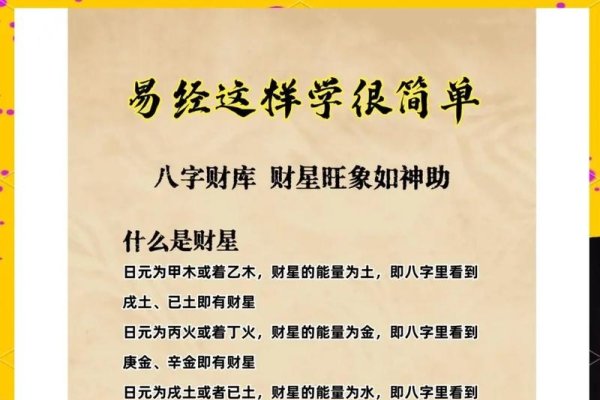 易经这样学很简单

八字财库 财星旺象如神助

什么是财星

日元为甲木或着乙木，财星的能量为土，即八字里看到戊土、已土即有财星

日元为丙火或着丁火，财星的能量为金，即八字里看到庚金、辛金即有财星

日元为戊土或者已土，财星的能量为水，即八字里看到